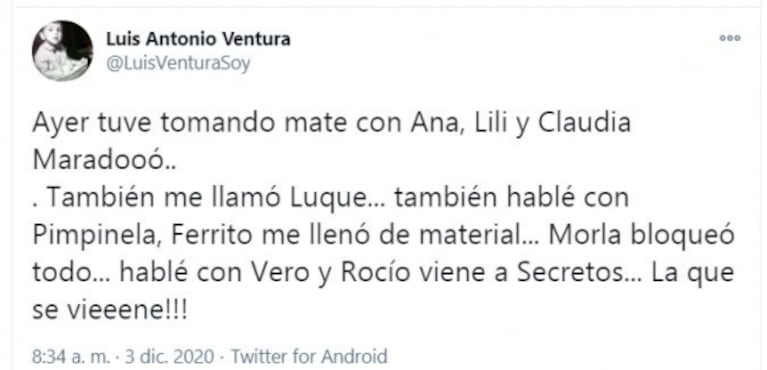 Luis Antonio Ventura
@LuisVenturaSoy

Ayer tuve tomando mate con Ana, Lili y Claudia Maradooó..
. También me llamó Luque... también hablé con Pimpinela, Ferrito me llenó de material... Morla bloqueó todo... hablé con Vero y Rocío viene a Secretos... La que se vieeene!!!

8:34 a. m. · 3 dic. 2020 · Twitter for Android